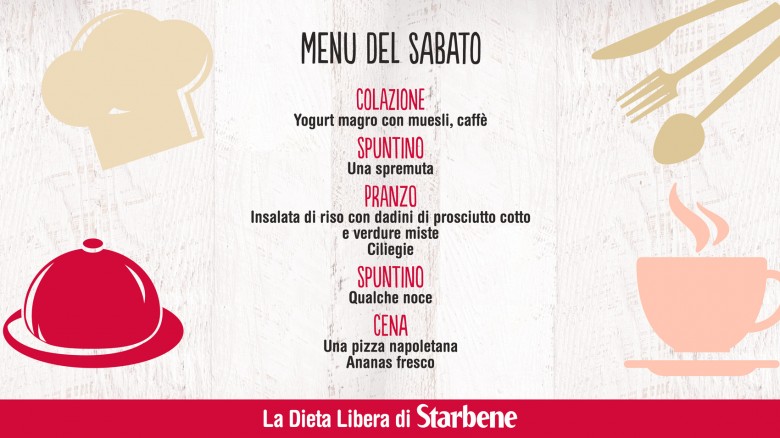 MENU DEL SABATO

COLAZIONE
Yogurt magro con muesli, caffè

SPUNTINO
Una spremuta

PRANZO
Insalata di riso con dadini di prosciutto cotto
e verdure miste
Ciliegie

SPUNTINO
Qualche noce

CENA
Una pizza napoletana
Ananas fresco

La Dieta Libera di Starbene